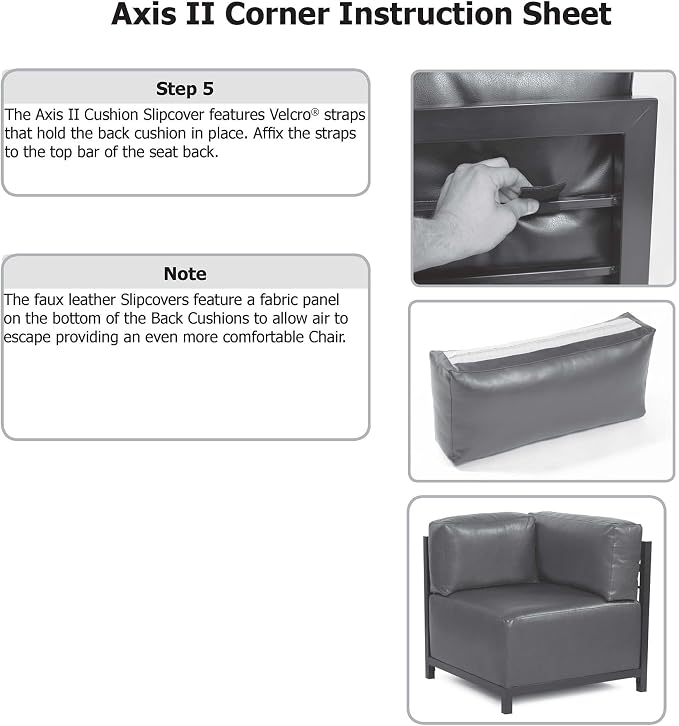 Axis II Corner Instruction Sheet

Step 5

The Axis II Cushion Slipcover features Velcro® straps that hold the back cushion in place. Affix the straps to the top bar of the seat back.

Note

The faux leather Slipcovers feature a fabric panel on the bottom of the Back Cushions to allow air to escape providing an even more comfortable Chair.